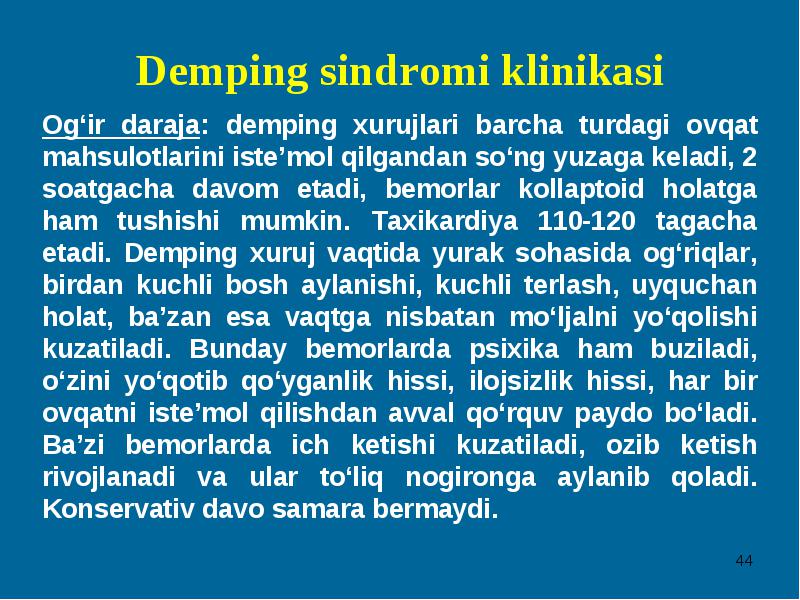 Demping sindromi klinikasi

Og‘ir daraja: demping xurujlari barcha turdagi ovqat mahsulotlarini iste’mol qilgandan so‘ng yuzaga keladi, 2 soatgacha davom etadi, bemorlar kollaptoid holatga ham tushishi mumkin. Taxikardiya 110-120 tagacha etadi. Demping xuruj vaqtida yurak sohasida og‘riqlar, birdan kuchli bosh aylanishi, kuchli terlash, uyquchan holat, ba’zan esa vaqtga nisbatan mo‘ljalni yo‘qolishi kuzatiladi. Bunday bemorlarda psixika ham buziladi, o‘zini yo‘qotib qo‘yganlik hissi, ilojsizlik hissi, har bir ovqatni iste’mol qilishdan avval qo‘rquv paydo bo‘ladi. Ba’zi bemorlarda ich ketishi kuzatiladi, ozib ketish rivojlanadi va ular to‘liq nogironga aylanib qoladi. Konservativ davo samara bermaydi.

44